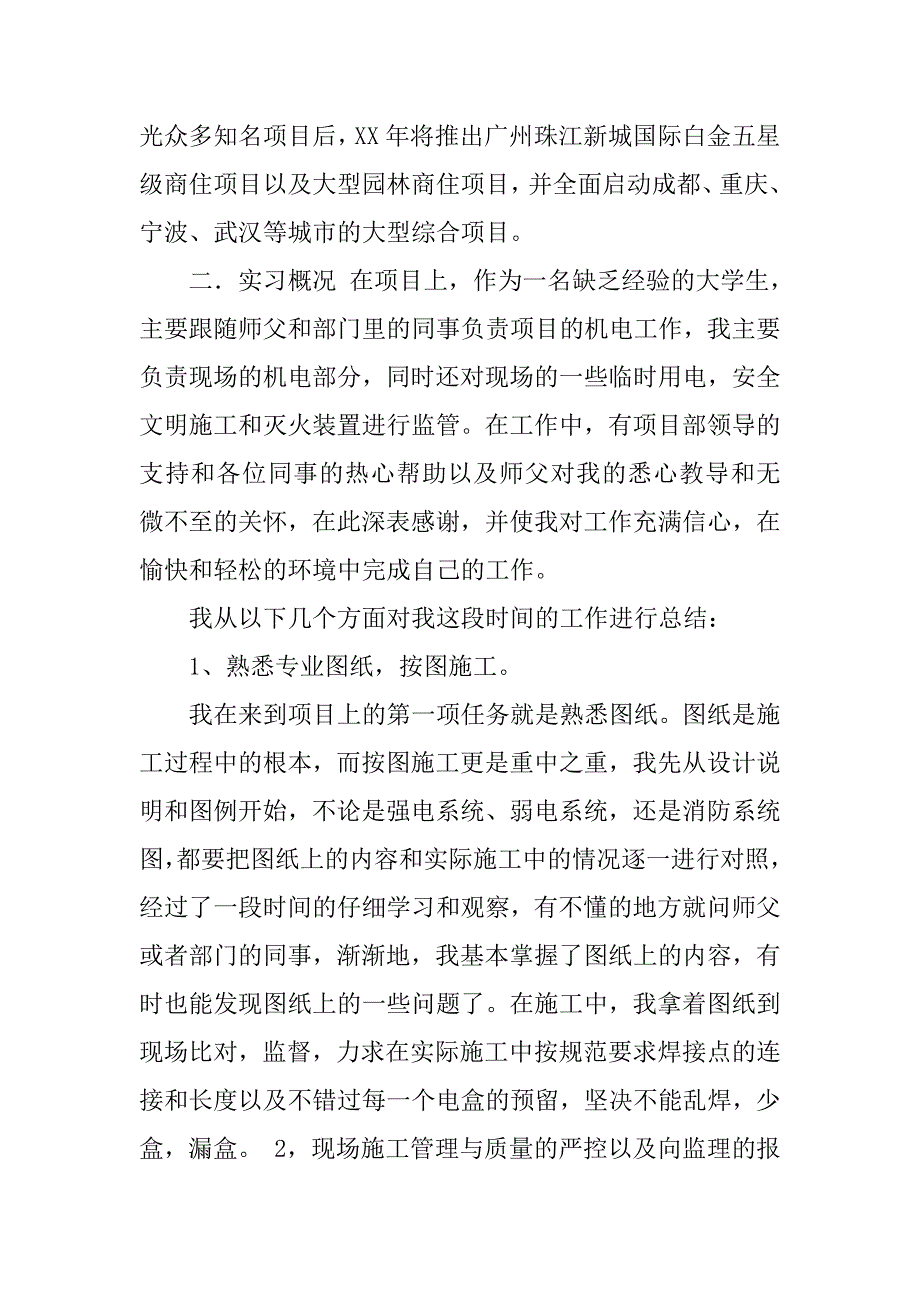 光众多知名项目后，XX 年将推出广州珠江新城国际白金五星级商住项目以及大型园林商住项目，并全面启动成都、重庆、宁波、武汉等城市的大型综合项目。

二．实习概况 在项目上，作为一名缺乏经验的大学生，主要跟随师父和部门里的同事负责项目的机电工作，我主要负责现场的机电部分，同时还对现场的一些临时用电，安全文明施工和灭火装置进行监管。在工作中，有项目部领导的支持和各位同事的热心帮助以及师父对我的悉心教导和无微不至的关怀，在此深表感谢，并使我对工作充满信心，在愉快和轻松的环境中完成自己的工作。

我从以下几个方面对我这段时间的工作进行总结：

1、熟悉专业图纸，按图施工。

我在来到项目上的第一项任务就是熟悉图纸。图纸是施工过程中的根本，而按图施工更是重中之重，我先从设计说明和图例开始，不论是强电系统、弱电系统，还是消防系统图，都要把图纸上的内容和实际施工中的情况逐一进行对照，经过了一段时间的仔细学习和观察，有不懂的地方就问师父或者部门的同事，渐渐地，我基本掌握了图纸上的内容，有时也能发现图纸上的一些问题了。在施工中，我拿着图纸到现场比对，监督，力求在实际施工中按规范要求焊接点的连接和长度以及不错过每一个电盒的预留，坚决不能乱焊，少盒，漏盒。 2，现场施工管理与质量的严控以及向监理的报